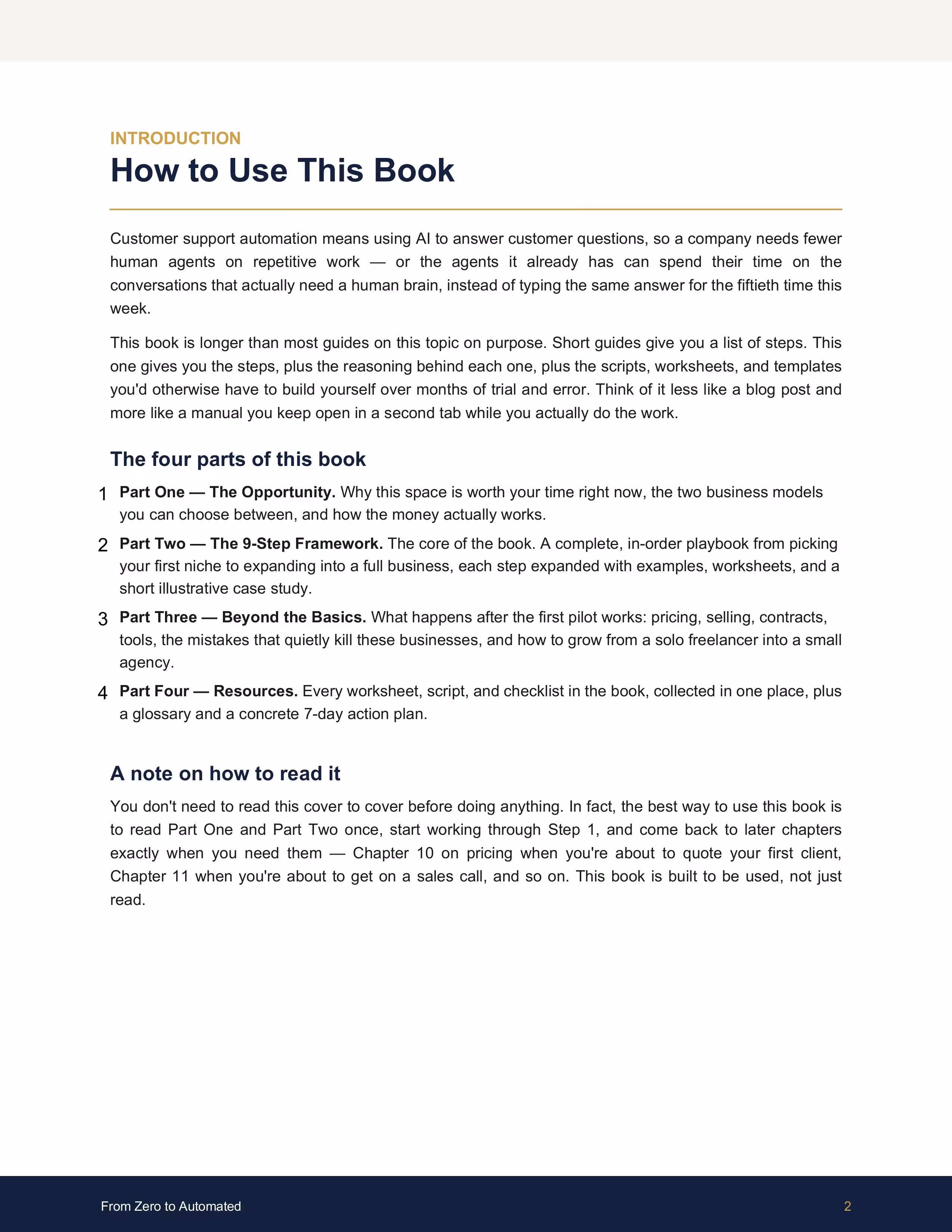 INTRODUCTION

How to Use This Book

Customer support automation means using AI to answer customer questions, so a company needs fewer human agents on repetitive work — or the agents it already has can spend their time on the conversations that actually need a human brain, instead of typing the same answer for the fiftieth time this week.

This book is longer than most guides on this topic on purpose. Short guides give you a list of steps. This one gives you the steps, plus the reasoning behind each one, plus the scripts, worksheets, and templates you'd otherwise have to build yourself over months of trial and error. Think of it less like a blog post and more like a manual you keep open in a second tab while you actually do the work.

The four parts of this book

1 Part One — The Opportunity. Why this space is worth your time right now, the two business models you can choose between, and how the money actually works.

2 Part Two — The 9-Step Framework. The core of the book. A complete, in-order playbook from picking your first niche to expanding into a full business, each step expanded with examples, worksheets, and a short illustrative case study.

3 Part Three — Beyond the Basics. What happens after the first pilot works: pricing, selling, contracts, tools, the mistakes that quietly kill these businesses, and how to grow from a solo freelancer into a small agency.

4 Part Four — Resources. Every worksheet, script, and checklist in the book, collected in one place, plus a glossary and a concrete 7-day action plan.

A note on how to read it

You don't need to read this cover to cover before doing anything. In fact, the best way to use this book is to read Part One and Part Two once, start working through Step 1, and come back to later chapters exactly when you need them — Chapter 10 on pricing when you're about to quote your first client, Chapter 11 when you're about to get on a sales call, and so on. This book is built to be used, not just read.

From Zero to Automated 2